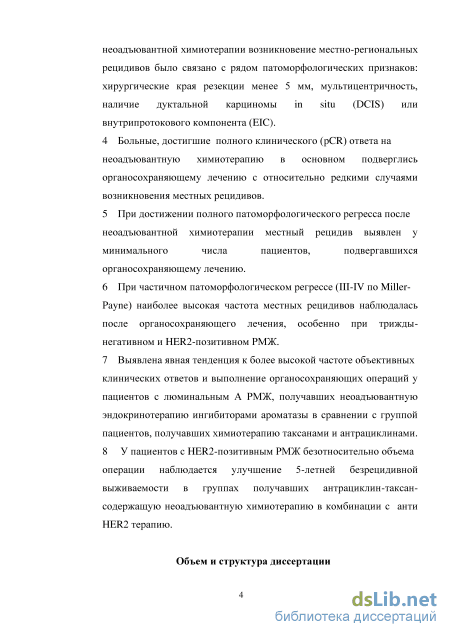 неоадъювантной химиотерапии возникновение местно-региональных рецидивов было связано с рядом патоморфологических признаков: хирургические края резекции менее 5 мм, мультицентричность, наличие дуктальной карциномы in situ (DCIS) или внутрипротокового компонента (EIC).

4 Больные, достигшие полного клинического (pCR) ответа на неоадъювантную химиотерапию в основном подверглись органосохраняющему лечению с относительно редкими случаями возникновения местных рецидивов.

5 При достижении полного патоморфологического регресса после неоадъювантной химиотерапии местный рецидив выявлен у минимального числа пациентов, подвергавшихся органосохраняющему лечению.

6 При частичном патоморфологическом регрессе (III-IV по Miller-Payne) наиболее высокая частота местных рецидивов наблюдалась после органосохраняющего лечения, особенно при трижды-негативном и HER2-позитивном РМЖ.

7 Выявлена явная тенденция к более высокой частоте объективных клинических ответов и выполнение органосохраняющих операций у пациентов с люминальным А РМЖ, получавших неоадъювантную эндокринотерапию ингибиторами ароматазы в сравнении с группой пациентов, получавших химиотерапию таксанами и антрациклинами.

8 У пациентов с HER2-позитивным РМЖ безотносительно объема операции наблюдается улучшение 5-летней безрецидивной выживаемости в группах получавших антрациклин-таксан-содержащую неоадъювантную химиотерапию в комбинации с анти HER2 терапию.

Объем и структура диссертации

4

dsLib.net
библиотека диссертаций